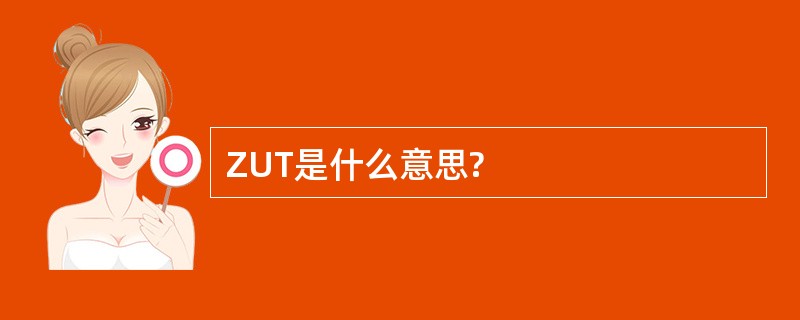 ZUT是什么意思?